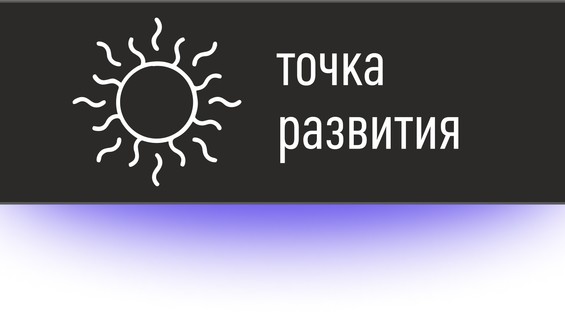 точка
развития